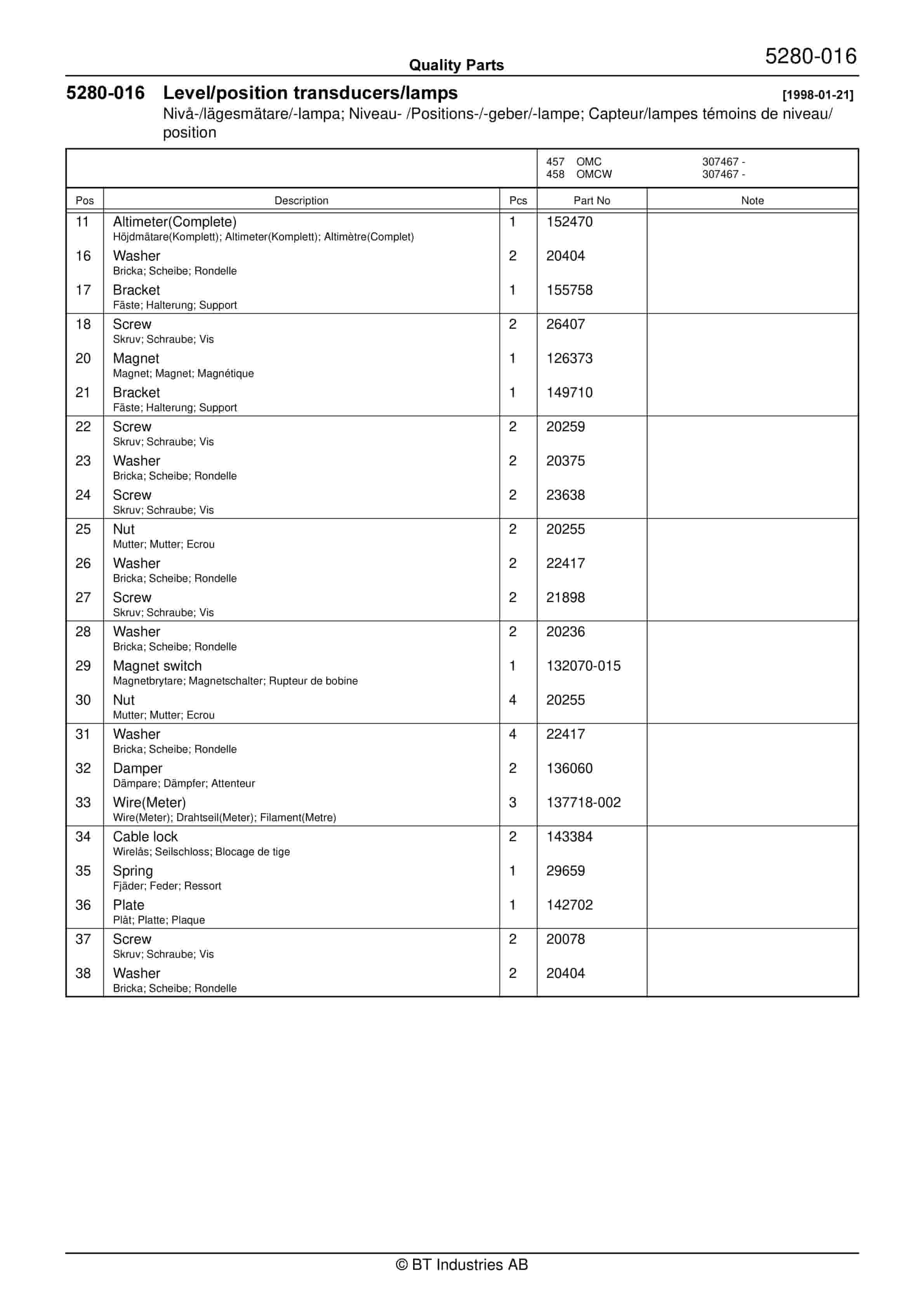 Quality Parts

5280-016

5280-016 Level/position transducers/lamps [1998-01-21]

Nivå-/lägesmätare/-lampa; Niveau- /Positions-/-geber/-lampe; Capteur/lampes témoins de niveau/ position

457 OMC 307467 -
458 OMCW 307467 -

| Pos | Description | Pcs | Part No | Note |
|---|---|---|---|---|
| 11 | Altimeter(Complete) Höjdmätare(Komplett); Altimeter(Komplett); Altimètre(Complet) | 1 | 152470 | |
| 16 | Washer Bricka; Scheibe; Rondelle | 2 | 20404 | |
| 17 | Bracket Fäste; Halterung; Support | 1 | 155758 | |
| 18 | Screw Skruv; Schraube; Vis | 2 | 26407 | |
| 20 | Magnet Magnet; Magnet; Magnétique | 1 | 126373 | |
| 21 | Bracket Fäste; Halterung; Support | 1 | 149710 | |
| 22 | Screw Skruv; Schraube; Vis | 2 | 20259 | |
| 23 | Washer Bricka; Scheibe; Rondelle | 2 | 20375 | |
| 24 | Screw Skruv; Schraube; Vis | 2 | 23638 | |
| 25 | Nut Mutter; Mutter; Ecrou | 2 | 20255 | |
| 26 | Washer Bricka; Scheibe; Rondelle | 2 | 22417 | |
| 27 | Screw Skruv; Schraube; Vis | 2 | 21898 | |
| 28 | Washer Bricka; Scheibe; Rondelle | 2 | 20236 | |
| 29 | Magnet switch Magnetbrytare; Magnetschalter; Rupteur de bobine | 1 | 132070-015 | |
| 30 | Nut Mutter; Mutter; Ecrou | 4 | 20255 | |
| 31 | Washer Bricka; Scheibe; Rondelle | 4 | 22417 | |
| 32 | Damper Dämpare; Dämpfer; Attenteur | 2 | 136060 | |
| 33 | Wire(Meter) Wire(Meter); Drahtseil(Meter); Filament(Metre) | 3 | 137718-002 | |
| 34 | Cable lock Wirelås; Seilschloss; Blocage de tige | 2 | 143384 | |
| 35 | Spring Fjäder; Feder; Ressort | 1 | 29659 | |
| 36 | Plate Plåt; Platte; Plaque | 1 | 142702 | |
| 37 | Screw Skruv; Schraube; Vis | 2 | 20078 | |
| 38 | Washer Bricka; Scheibe; Rondelle | 2 | 20404 | |

© BT Industries AB